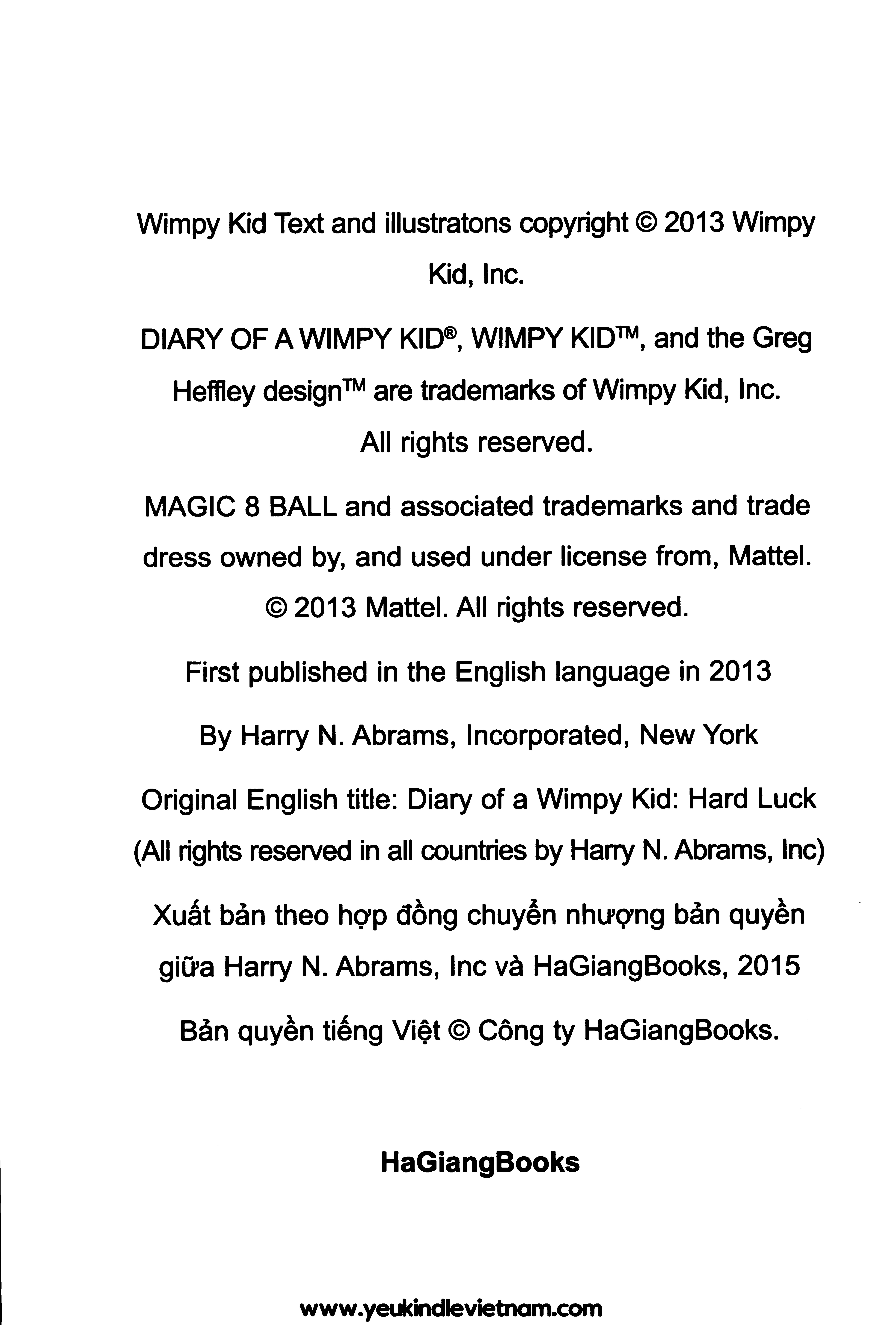 Wimpy Kid Text and illustratons copyright © 2013 Wimpy Kid, Inc.

DIARY OF A WIMPY KID®, WIMPY KID™, and the Greg Heffley design™ are trademarks of Wimpy Kid, Inc. All rights reserved.

MAGIC 8 BALL and associated trademarks and trade dress owned by, and used under license from, Mattel. © 2013 Mattel. All rights reserved.

First published in the English language in 2013

By Harry N. Abrams, Incorporated, New York

Original English title: Diary of a Wimpy Kid: Hard Luck

(All rights reserved in all countries by Harry N. Abrams, Inc)

Xuất bản theo hợp đồng chuyển nhượng bản quyền giữa Harry N. Abrams, Inc và HaGiangBooks, 2015

Bản quyền tiếng Việt © Công ty HaGiangBooks.

HaGiangBooks

www.yeukindlevietnam.com